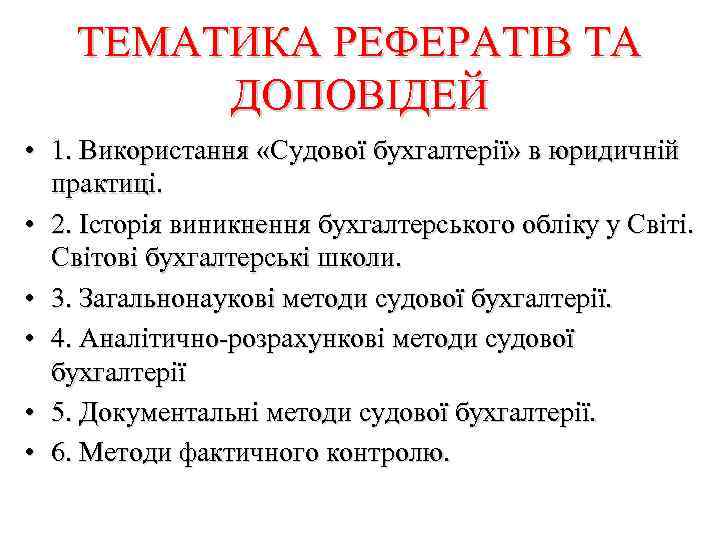 ТЕМАТИКА РЕФЕРАТІВ ТА ДОПОВІДЕЙ

• 1. Використання «Судової бухгалтерії» в юридичній практиці.
• 2. Історія виникнення бухгалтерського обліку у Світі. Світові бухгалтерські школи.
• 3. Загальнонаукові методи судової бухгалтерії.
• 4. Аналітично-розрахункові методи судової бухгалтерії
• 5. Документальні методи судової бухгалтерії.
• 6. Методи фактичного контролю.